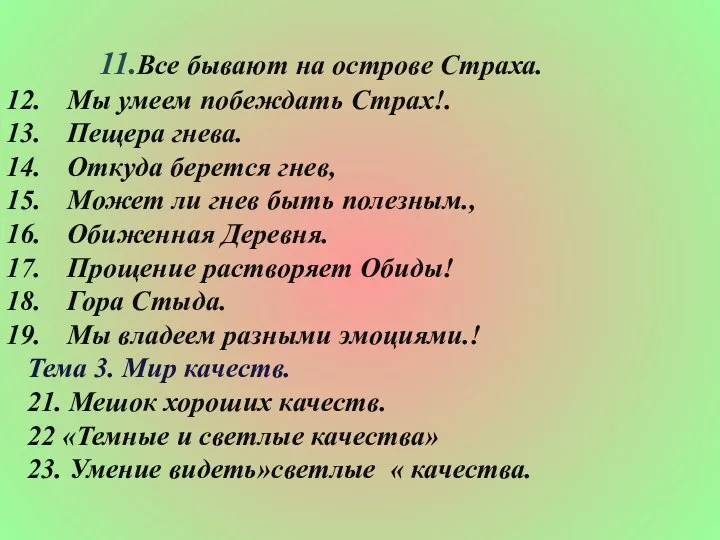 11.Все бывают на острове Страха.
12. Мы умеем побеждать Страх!.
13. Пещера гнева.
14. Откуда берется гнев,
15. Может ли гнев быть полезным.,
16. Обиженная Деревня.
17. Прощение растворяет Обиды!
18. Гора Стыда.
19. Мы владеем разными эмоциями.!
Тема 3. Мир качеств.
21. Мешок хороших качеств.
22 «Темные и светлые качества»
23. Умение видеть»светлые « качества.